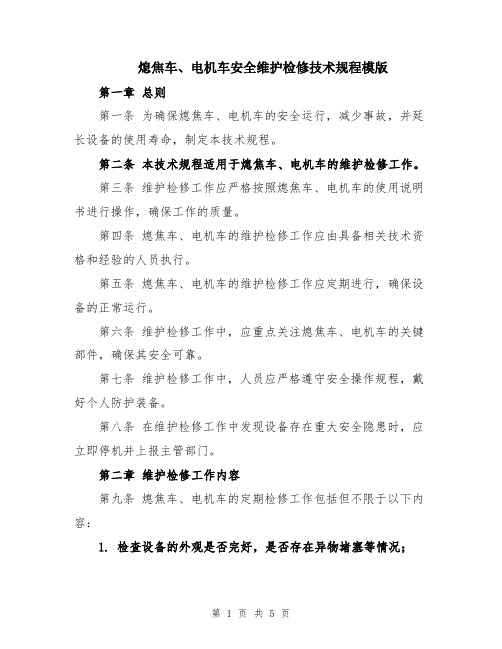 熄焦车、电机车安全维护检修技术规程模版

第一章 总则

第一条 为确保熄焦车、电机车的安全运行，减少事故，并延长设备的使用寿命，制定本技术规程。

第二条 本技术规程适用于熄焦车、电机车的维护检修工作。

第三条 维护检修工作应严格按照熄焦车、电机车的使用说明书进行操作，确保工作的质量。

第四条 熄焦车、电机车的维护检修工作应由具备相关技术资格和经验的人员执行。

第五条 熄焦车、电机车的维护检修工作应定期进行，确保设备的正常运行。

第六条 维护检修工作中，应重点关注熄焦车、电机车的关键部件，确保其安全可靠。

第七条 维护检修工作中，人员应严格遵守安全操作规程，戴好个人防护装备。

第八条 在维护检修工作中发现设备存在重大安全隐患时，应立即停机并上报主管部门。

第二章 维护检修工作内容

第九条 熄焦车、电机车的定期检修工作包括但不限于以下内容：

1. 检查设备的外观是否完好，是否存在异物堵塞等情况；

第 1 页 共 5 页